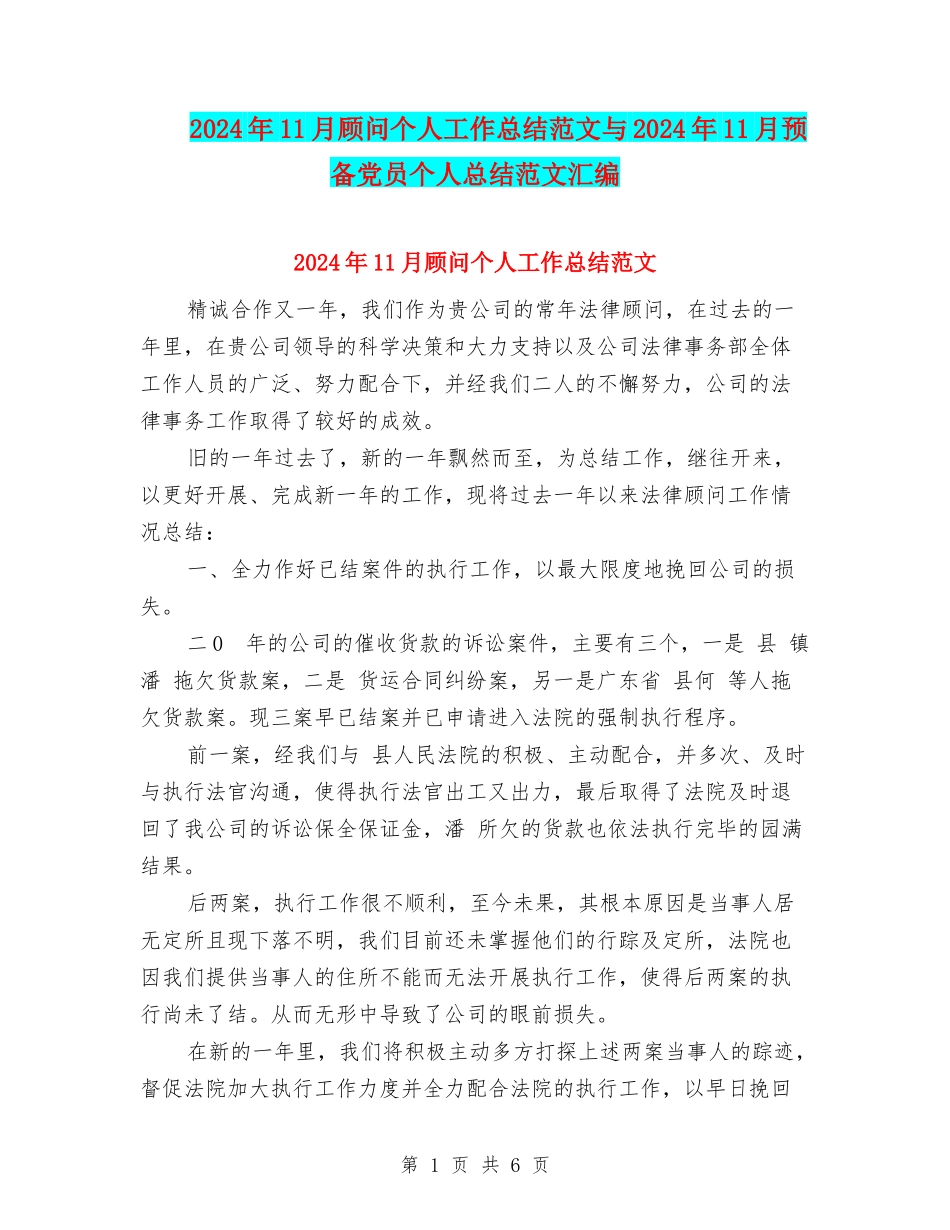 2024年11月顾问个人工作总结范文与2024年11月预备党员个人总结范文汇编

2024年11月顾问个人工作总结范文

精诚合作又一年，我们作为贵公司的常年法律顾问，在过去的一年里，在贵公司领导的科学决策和大力支持以及公司法律事务部全体工作人员的广泛、努力配合下，并经我们二人的不懈努力，公司的法律事务工作取得了较好的成效。

旧的一年过去了，新的一年飘然而至，为总结工作，继往开来，以更好开展、完成新一年的工作，现将过去一年以来法律顾问工作情况总结：

一、全力作好已结案件的执行工作，以最大限度地挽回公司的损失。

二0 年的公司的催收货款的诉讼案件，主要有三个，一是 县 镇潘 拖欠货款案，二是 货运合同纠纷案，另一是广东省 县何 等人拖欠货款案。现三案早已结案并已申请进入法院的强制执行程序。

前一案，经我们与 县人民法院的积极、主动配合，并多次、及时与执行法官沟通，使得执行法官出工又出力，最后取得了法院及时退回了我公司的诉讼保全保证金，潘 所欠的货款也依法执行完毕的园满结果。

后两案，执行工作很不顺利，至今未果，其根本原因是当事人居无定所且现下落不明，我们目前还未掌握他们的行踪及定所，法院也因我们提供当事人的住所不能而无法开展执行工作，使得后两案的执行尚未了结。从而无形中导致了公司的眼前损失。

在新的一年里，我们将积极主动多方打探上述两案当事人的踪迹，督促法院加大执行工作力度并全力配合法院的执行工作，以早日挽回

第 1 页 共 6 页